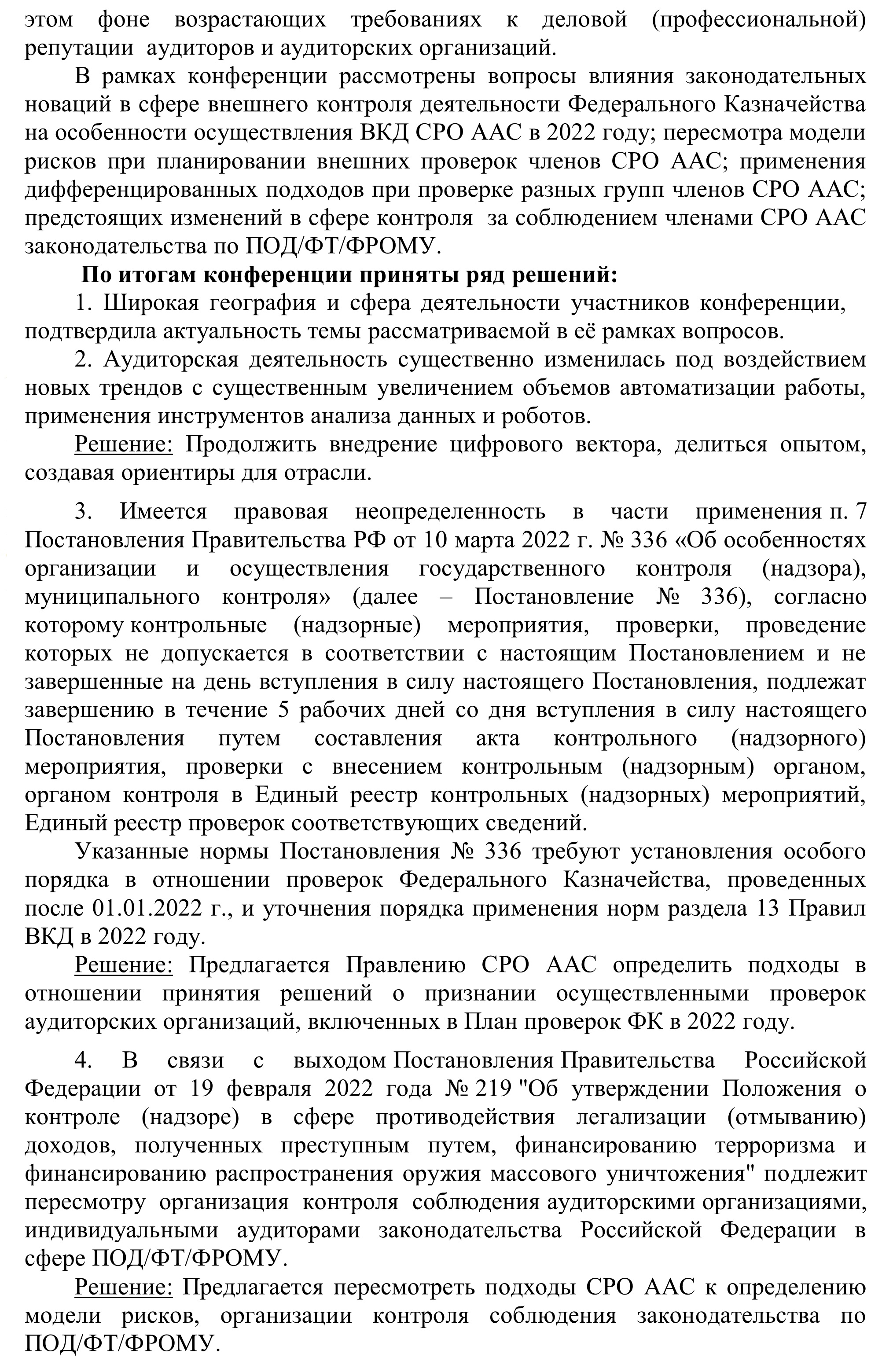 этом фоне возрастающих требованиях к деловой (профессиональной) репутации аудиторов и аудиторских организаций.

В рамках конференции рассмотрены вопросы влияния законодательных новаций в сфере внешнего контроля деятельности Федерального Казначейства на особенности осуществления ВКД СРО ААС в 2022 году; пересмотра модели рисков при планировании внешних проверок членов СРО ААС; применения дифференцированных подходов при проверке разных групп членов СРО ААС; предстоящих изменений в сфере контроля за соблюдением членами СРО ААС законодательства по ПОД/ФТ/ФРОМУ.

По итогам конференции приняты ряд решений:

1. Широкая география и сфера деятельности участников конференции, подтвердила актуальность темы рассматриваемой в её рамках вопросов.

2. Аудиторская деятельность существенно изменилась под воздействием новых трендов с существенным увеличением объемов автоматизации работы, применения инструментов анализа данных и роботов.

Решение: Продолжить внедрение цифрового вектора, делиться опытом, создавая ориентиры для отрасли.

3. Имеется правовая неопределенность в части применения п. 7 Постановления Правительства РФ от 10 марта 2022 г. № 336 «Об особенностях организации и осуществления государственного контроля (надзора), муниципального контроля» (далее – Постановление № 336), согласно которому контрольные (надзорные) мероприятия, проверки, проведение которых не допускается в соответствии с настоящим Постановлением и не завершенные на день вступления в силу настоящего Постановления, подлежат завершению в течение 5 рабочих дней со дня вступления в силу настоящего Постановления путем составления акта контрольного (надзорного) мероприятия, проверки с внесением контрольным (надзорным) органом, органом контроля в Единый реестр контрольных (надзорных) мероприятий, Единый реестр проверок соответствующих сведений.

Указанные нормы Постановления № 336 требуют установления особого порядка в отношении проверок Федерального Казначейства, проведенных после 01.01.2022 г., и уточнения порядка применения норм раздела 13 Правил ВКД в 2022 году.

Решение: Предлагается Правлению СРО ААС определить подходы в отношении принятия решений о признании осуществленными проверок аудиторских организаций, включенных в План проверок ФК в 2022 году.

4. В связи с выходом Постановления Правительства Российской Федерации от 19 февраля 2022 года № 219 "Об утверждении Положения о контроле (надзоре) в сфере противодействия легализации (отмыванию) доходов, полученных преступным путем, финансированию терроризма и финансированию распространения оружия массового уничтожения" подлежит пересмотру организация контроля соблюдения аудиторскими организациями, индивидуальными аудиторами законодательства Российской Федерации в сфере ПОД/ФТ/ФРОМУ.

Решение: Предлагается пересмотреть подходы СРО ААС к определению модели рисков, организации контроля соблюдения законодательства по ПОД/ФТ/ФРОМУ.